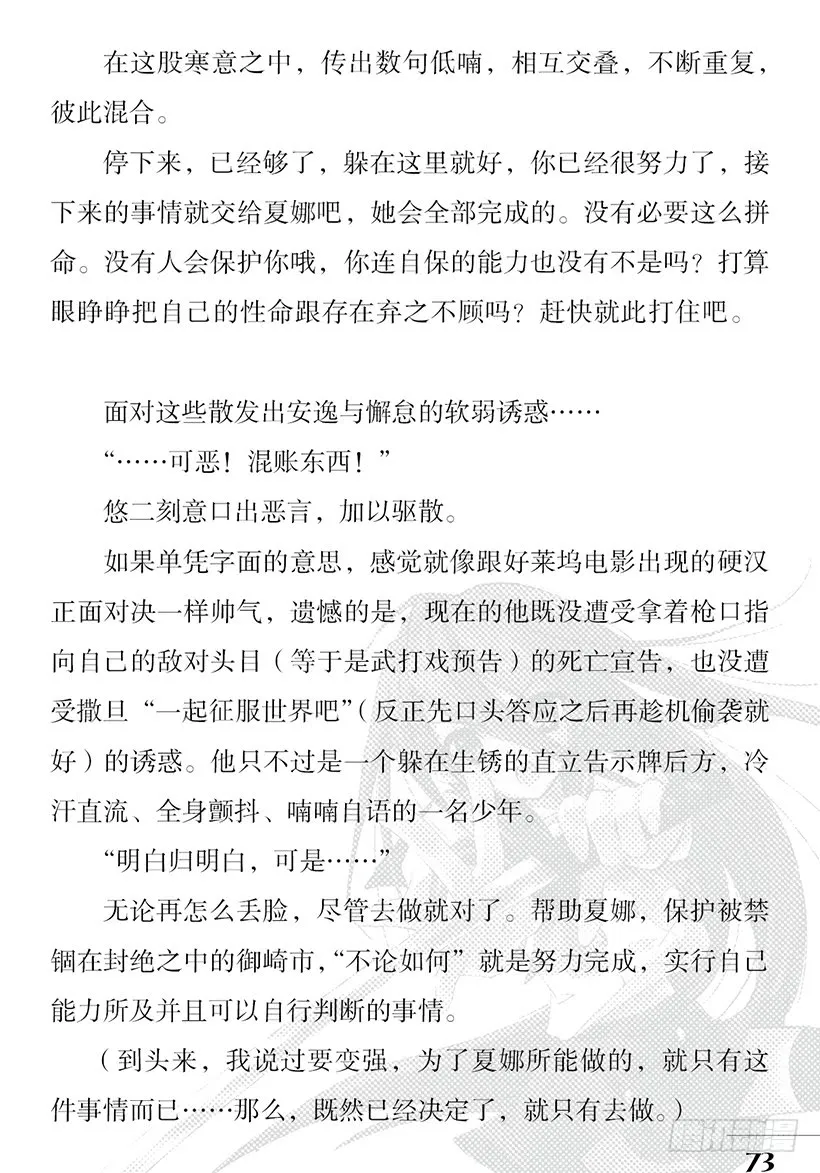 在这股寒意之中，传出数句低喃，相互交叠，不断重复，彼此混合。

停下来，已经够了，躲在这里就好，你已经很努力了，接下来的事情就交给夏娜吧，她会全部完成的。没有必要这么拼命。没有人会保护你哦，你连自保的能力也没有不是吗？打算眼睁睁把自己的性命跟存在弃之不顾吗？赶快就此打住吧。

面对这些散发出安逸与懈怠的软弱诱惑……

“……可恶！混账东西！”

悠二刻意口出恶言，加以驱散。

如果单凭字面的意思，感觉就像跟好莱坞电影出现的硬汉正面对决一样帅气，遗憾的是，现在的他既没遭受拿着枪口指向自己的敌对头目（等于是武打戏预告）的死亡宣告，也没遭受撒旦“一起征服世界吧”（反正先口头答应之后再趁机偷袭就好）的诱惑。他只不过是一个躲在生锈的直立告示牌后方，冷汗直流、全身颤抖、喃喃自语的一名少年。

“明白归明白，可是……”

无论再怎么丢脸，尽管去做就对了。帮助夏娜，保护被禁锢在封绝之中的御崎市，“不论如何”就是努力完成，实行自己能力所及并且可以自行判断的事情。

（到头来，我说过要变强，为了夏娜所能做的，就只有这件事情而已……那么，既然已经决定了，就只有去做。）

73